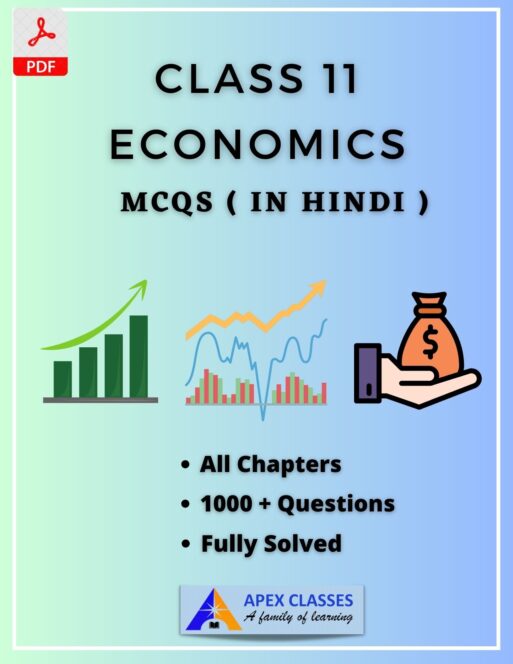 PDF

CLASS 11
ECONOMICS
MCQS ( IN HINDI )

$

• All Chapters
• 1000 + Questions
• Fully Solved

APEX CLASSES
A family of learning